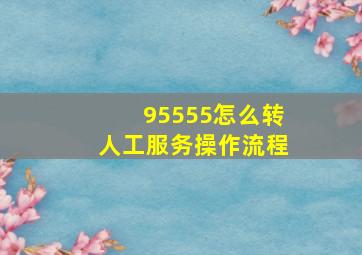 95555怎么转
人工服务操作流程